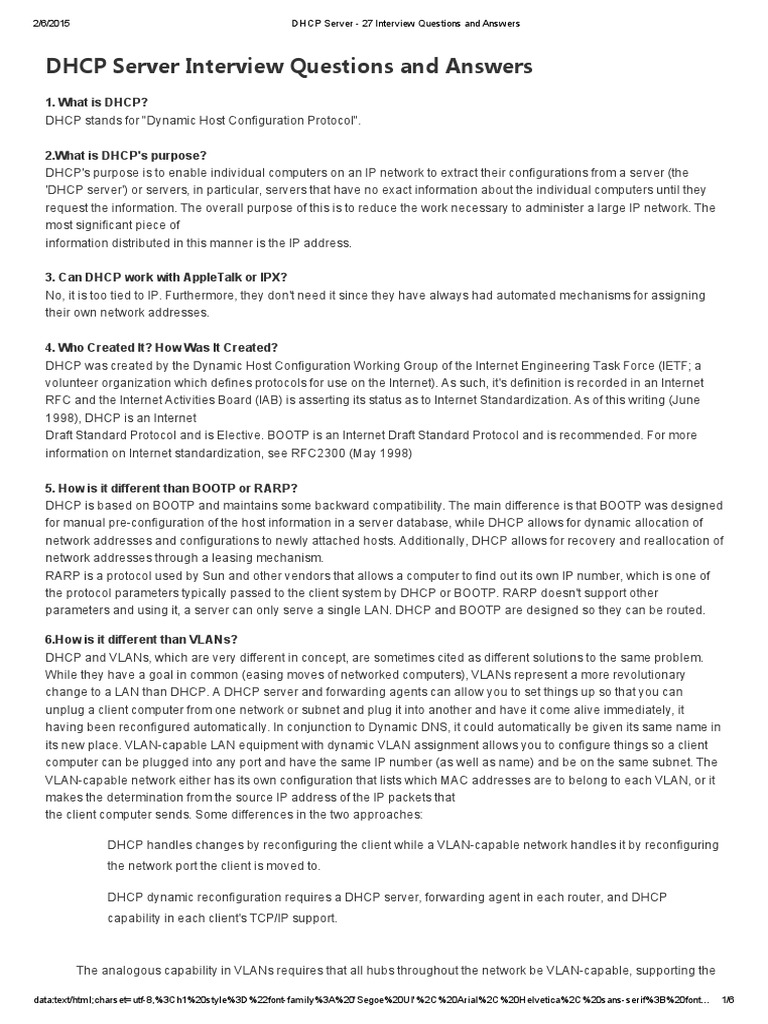 2/6/2015 DHCP Server - 27 Interview Questions and Answers

DHCP Server Interview Questions and Answers

1. What is DHCP?
DHCP stands for "Dynamic Host Configuration Protocol".

2.What is DHCP's purpose?
DHCP's purpose is to enable individual computers on an IP network to extract their configurations from a server (the 'DHCP server') or servers, in particular, servers that have no exact information about the individual computers until they request the information. The overall purpose of this is to reduce the work necessary to administer a large IP network. The most significant piece of
information distributed in this manner is the IP address.

3. Can DHCP work with AppleTalk or IPX?
No, it is too tied to IP. Furthermore, they don't need it since they have always had automated mechanisms for assigning their own network addresses.

4. Who Created It? How Was It Created?
DHCP was created by the Dynamic Host Configuration Working Group of the Internet Engineering Task Force (IETF; a volunteer organization which defines protocols for use on the Internet). As such, it's definition is recorded in an Internet RFC and the Internet Activities Board (IAB) is asserting its status as to Internet Standardization. As of this writing (June 1998), DHCP is an Internet
Draft Standard Protocol and is Elective. BOOTP is an Internet Draft Standard Protocol and is recommended. For more information on Internet standardization, see RFC2300 (May 1998)

5. How is it different than BOOTP or RARP?
DHCP is based on BOOTP and maintains some backward compatibility. The main difference is that BOOTP was designed for manual pre-configuration of the host information in a server database, while DHCP allows for dynamic allocation of network addresses and configurations to newly attached hosts. Additionally, DHCP allows for recovery and reallocation of network addresses through a leasing mechanism.
RARP is a protocol used by Sun and other vendors that allows a computer to find out its own IP number, which is one of the protocol parameters typically passed to the client system by DHCP or BOOTP. RARP doesn't support other parameters and using it, a server can only serve a single LAN. DHCP and BOOTP are designed so they can be routed.

6.How is it different than VLANs?
DHCP and VLANs, which are very different in concept, are sometimes cited as different solutions to the same problem. While they have a goal in common (easing moves of networked computers), VLANs represent a more revolutionary change to a LAN than DHCP. A DHCP server and forwarding agents can allow you to set things up so that you can unplug a client computer from one network or subnet and plug it into another and have it come alive immediately, it having been reconfigured automatically. In conjunction to Dynamic DNS, it could automatically be given its same name in its new place. VLAN-capable LAN equipment with dynamic VLAN assignment allows you to configure things so a client computer can be plugged into any port and have the same IP number (as well as name) and be on the same subnet. The VLAN-capable network either has its own configuration that lists which MAC addresses are to belong to each VLAN, or it makes the determination from the source IP address of the IP packets that
the client computer sends. Some differences in the two approaches:

DHCP handles changes by reconfiguring the client while a VLAN-capable network handles it by reconfiguring the network port the client is moved to.

DHCP dynamic reconfiguration requires a DHCP server, forwarding agent in each router, and DHCP capability in each client's TCP/IP support.

The analogous capability in VLANs requires that all hubs throughout the network be VLAN-capable, supporting the

data:text/html;charset=utf-8,%3Ch1%20style%3D%22font-family%3A%20'Segoe%20UI'%2C%20Arial%2C%20Helvetica%2C%20sans-serif%3B%20font... 1/6